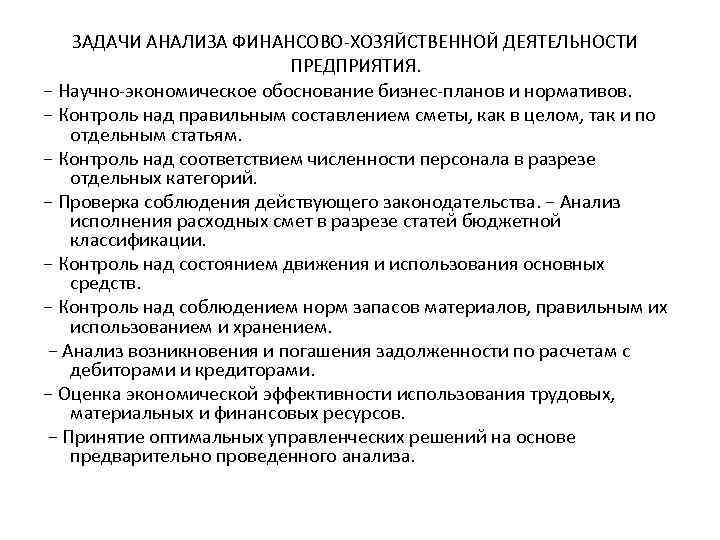 ЗАДАЧИ АНАЛИЗА ФИНАНСОВО-ХОЗЯЙСТВЕННОЙ ДЕЯТЕЛЬНОСТИ ПРЕДПРИЯТИЯ.

– Научно-экономическое обоснование бизнес-планов и нормативов.

– Контроль над правильным составлением сметы, как в целом, так и по отдельным статьям.

– Контроль над соответствием численности персонала в разрезе отдельных категорий.

– Проверка соблюдения действующего законодательства. – Анализ исполнения расходных смет в разрезе статей бюджетной классификации.

– Контроль над состоянием движения и использования основных средств.

– Контроль над соблюдением норм запасов материалов, правильным их использованием и хранением.

– Анализ возникновения и погашения задолженности по расчетам с дебиторами и кредиторами.

– Оценка экономической эффективности использования трудовых, материальных и финансовых ресурсов.

– Принятие оптимальных управленческих решений на основе предварительно проведенного анализа.